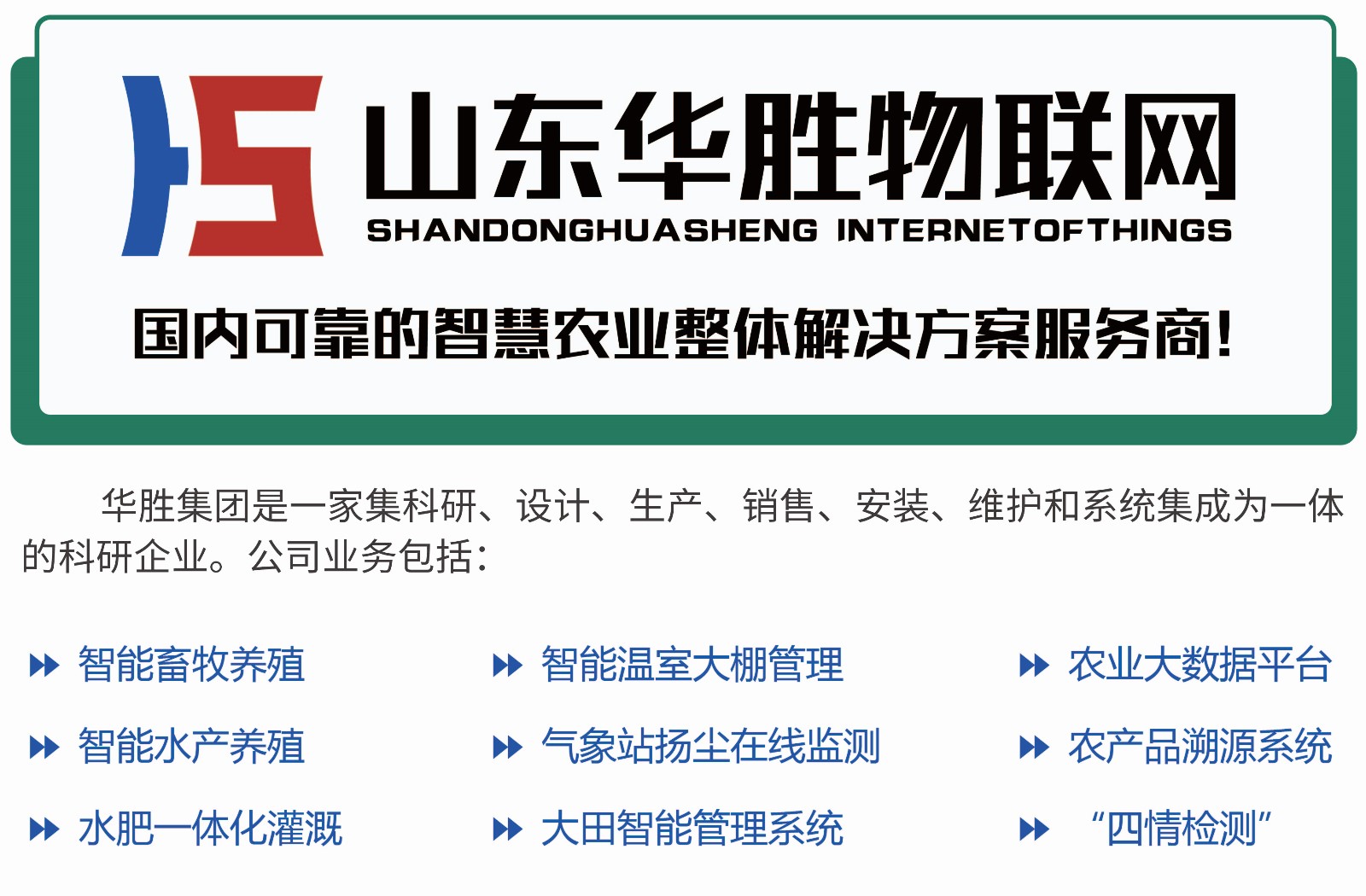 山东华胜物联网
SHANDONGHUASHENG INTERNETOFTHINGS

国内可靠的智慧农业整体解决方案服务商！

华胜集团是一家集科研、设计、生产、销售、安装、维护和系统集成为一体的科研企业。公司业务包括：

智能畜牧养殖
智能水产养殖
水肥一体化灌溉

智能温室大棚管理
气象站扬尘在线监测
大田智能管理系统

农业大数据平台
农产品溯源系统
“四情检测”